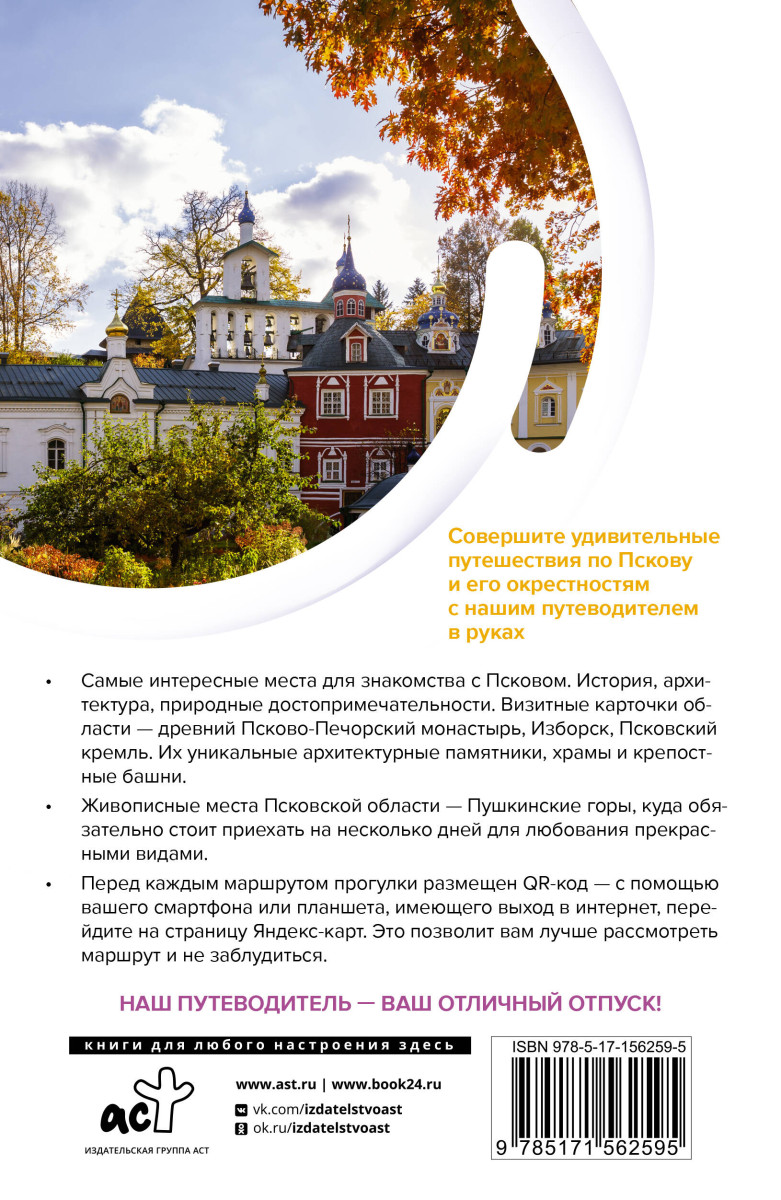 Совершите удивительные путешествия по Пскову и его окрестностям с нашим путеводителем в руках

• Самые интересные места для знакомства с Псковом. История, архитектура, природные достопримечательности. Визитные карточки области — древний Псково-Печорский монастырь, Изборск, Псковский кремль. Их уникальные архитектурные памятники, храмы и крепостные башни.

• Живописные места Псковской области — Пушкинские горы, куда обязательно стоит приехать на несколько дней для любования прекрасными видами.

• Перед каждым маршрутом прогулки размещен QR-код — с помощью вашего смартфона или планшета, имеющего выход в интернет, перейдите на страницу Яндекс-карт. Это позволит вам лучше рассмотреть маршрут и не заблудиться.

НАШ ПУТЕВОДИТЕЛЬ — ВАШ ОТЛИЧНЫЙ ОТПУСК!

книги для любого настроения здесь

аст
ИЗДАТЕЛЬСКАЯ ГРУППА АСТ

www.ast.ru | www.book24.ru
vk.com/izdatelstvoast
ok.ru/izdatelstvoast

ISBN 978-5-17-156259-5
9 785171 562595